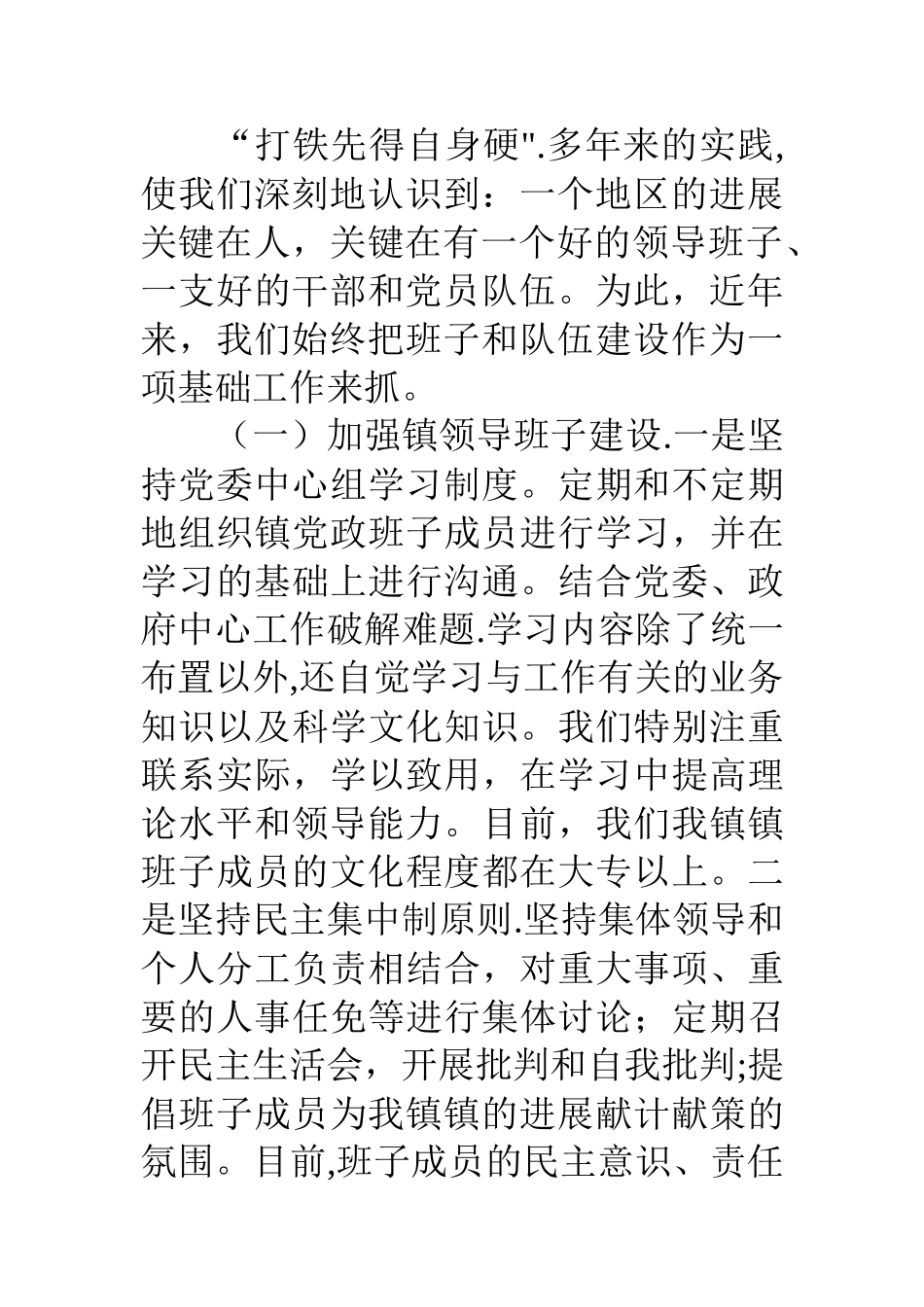 “打铁先得自身硬".多年来的实践,使我们深刻地认识到：一个地区的进展关键在人，关键在有一个好的领导班子、一支好的干部和党员队伍。为此，近年来，我们始终把班子和队伍建设作为一项基础工作来抓。

（一）加强镇领导班子建设.一是坚持党委中心组学习制度。定期和不定期地组织镇党政班子成员进行学习，并在学习的基础上进行沟通。结合党委、政府中心工作破解难题.学习内容除了统一布置以外,还自觉学习与工作有关的业务知识以及科学文化知识。我们特别注重联系实际，学以致用，在学习中提高理论水平和领导能力。目前，我们我镇镇班子成员的文化程度都在大专以上。二是坚持民主集中制原则.坚持集体领导和个人分工负责相结合，对重大事项、重要的人事任免等进行集体讨论；定期召开民主生活会，开展批判和自我批判;提倡班子成员为我镇镇的进展献计献策的氛围。目前,班子成员的民主意识、责任